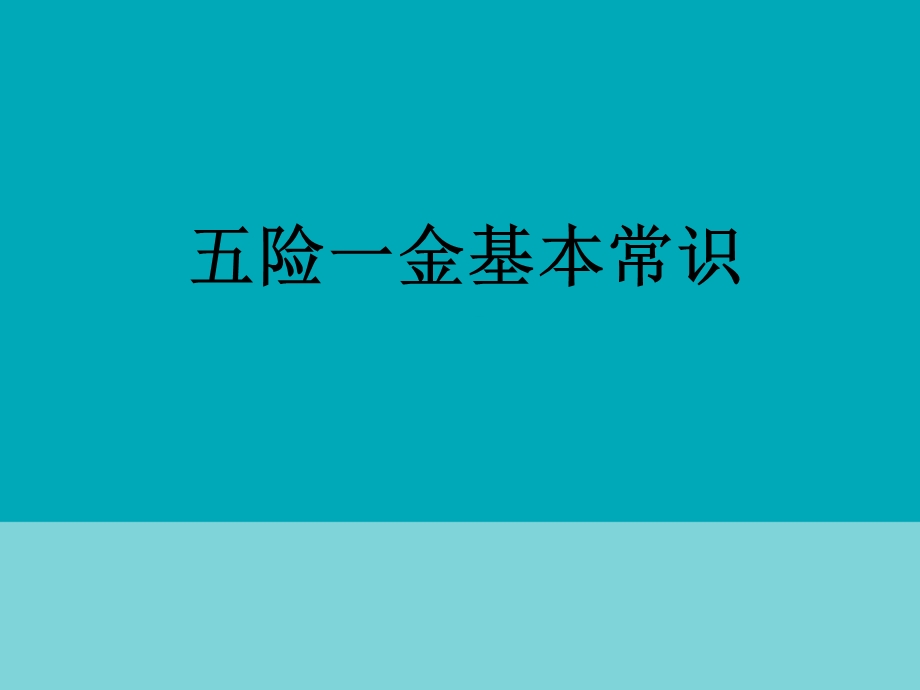 五险一金基本常识